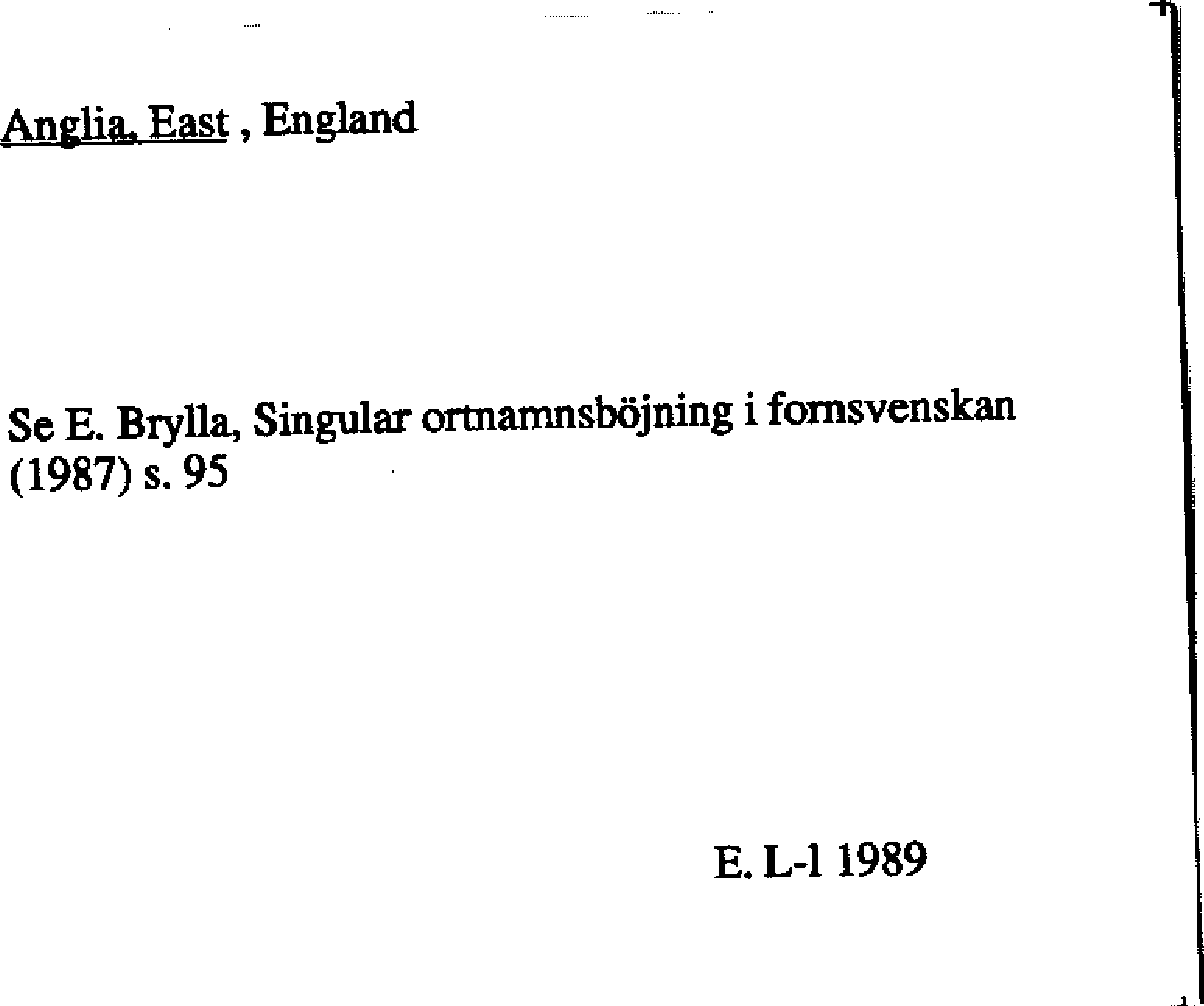 Anglia, East , England

Se E. Brylla, Singular ortnamnsböjning i fornsvenskan (1987) s. 95

E. L-l 1989